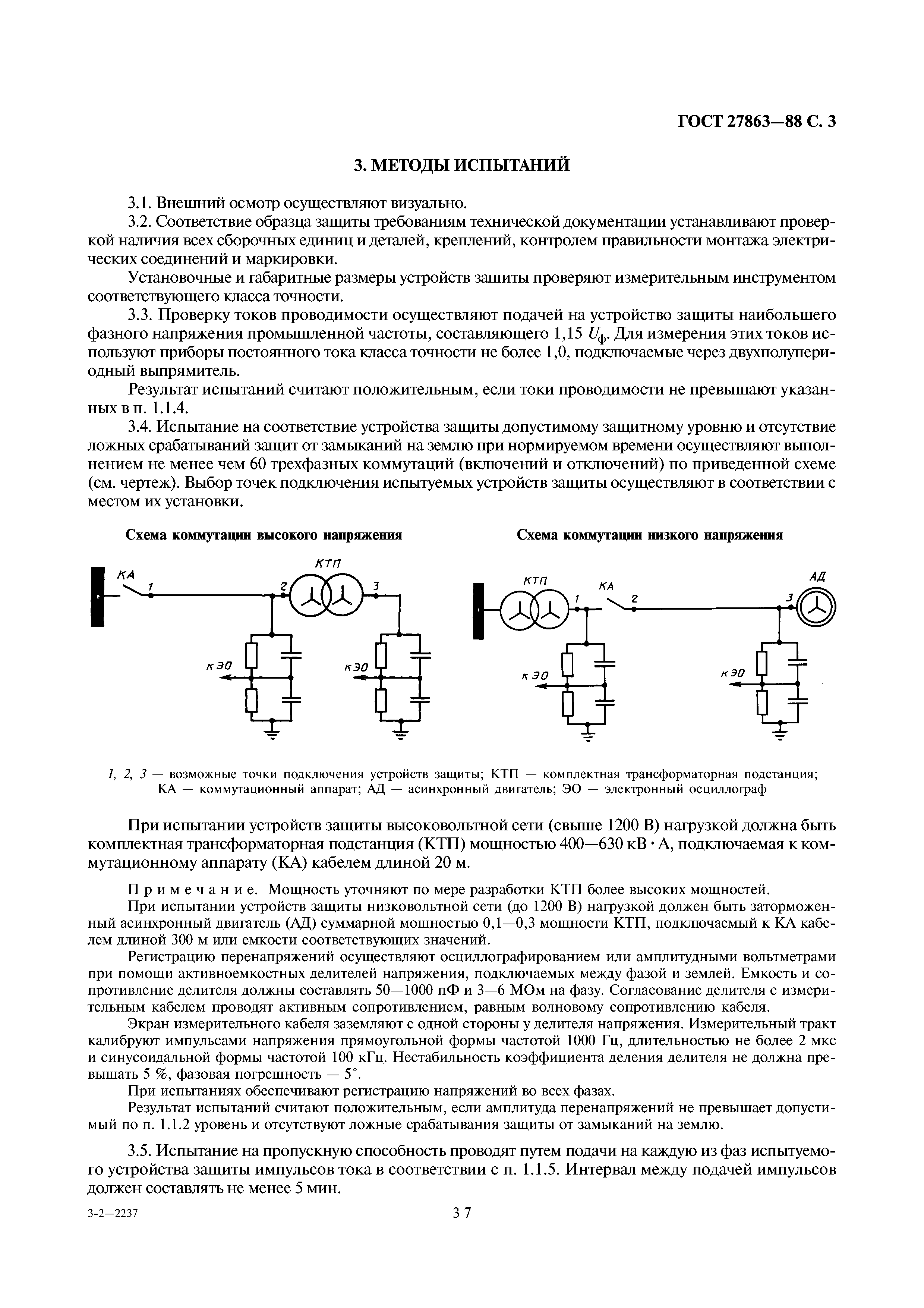 ГОСТ 27863—88 С. 3

3. МЕТОДЫ ИСПЫТАНИЙ

3.1. Внешний осмотр осуществляют визуально.

3.2. Соответствие образца защиты требованиям технической документации устанавливают проверкой наличия всех сборочных единиц и деталей, креплений, контролем правильности монтажа электрических соединений и маркировки.

Установочные и габаритные размеры устройств защиты проверяют измерительным инструментом соответствующего класса точности.

3.3. Проверку токов проводимости осуществляют подачей на устройство защиты наибольшего фазного напряжения промышленной частоты, составляющего 1,15 $U_ф$. Для измерения этих токов используют приборы постоянного тока класса точности не более 1,0, подключаемые через двухполупериодный выпрямитель.

Результат испытаний считают положительным, если токи проводимости не превышают указанных в п. 1.1.4.

3.4. Испытание на соответствие устройства защиты допустимому защитному уровню и отсутствие ложных срабатываний защит от замыканий на землю при нормируемом времени осуществляют выполнением не менее чем 60 трехфазных коммутаций (включений и отключений) по приведенной схеме (см. чертеж). Выбор точек подключения испытуемых устройств защиты осуществляют в соответствии с местом их установки.

Схема коммутации высокого напряжения

КА 1 2 КТП 3 к ЭО к ЭО

Схема коммутации низкого напряжения

КТП 1 КА 2 3 АД к ЭО к ЭО

1, 2, 3 — возможные точки подключения устройств защиты; КТП — комплектная трансформаторная подстанция; КА — коммутационный аппарат; АД — асинхронный двигатель; ЭО — электронный осциллограф

При испытании устройств защиты высоковольтной сети (свыше 1200 В) нагрузкой должна быть комплектная трансформаторная подстанция (КТП) мощностью 400—630 кВ · А, подключаемая к коммутационному аппарату (КА) кабелем длиной 20 м.

Примечание. Мощность уточняют по мере разработки КТП более высоких мощностей.

При испытании устройств защиты низковольтной сети (до 1200 В) нагрузкой должен быть заторможенный асинхронный двигатель (АД) суммарной мощностью 0,1—0,3 мощности КТП, подключаемый к КА кабелем длиной 300 м или емкости соответствующих значений.

Регистрацию перенапряжений осуществляют осциллографированием или амплитудными вольтметрами при помощи активноемкостных делителей напряжения, подключаемых между фазой и землей. Емкость и сопротивление делителя должны составлять 50—1000 пФ и 3—6 МОм на фазу. Согласование делителя с измерительным кабелем проводят активным сопротивлением, равным волновому сопротивлению кабеля.

Экран измерительного кабеля заземляют с одной стороны у делителя напряжения. Измерительный тракт калибруют импульсами напряжения прямоугольной формы частотой 1000 Гц, длительностью не более 2 мкс и синусоидальной формы частотой 100 кГц. Нестабильность коэффициента деления делителя не должна превышать 5 %, фазовая погрешность — 5°.

При испытаниях обеспечивают регистрацию напряжений во всех фазах.

Результат испытаний считают положительным, если амплитуда перенапряжений не превышает допустимый по п. 1.1.2 уровень и отсутствуют ложные срабатывания защиты от замыканий на землю.

3.5. Испытание на пропускную способность проводят путем подачи на каждую из фаз испытуемого устройства защиты импульсов тока в соответствии с п. 1.1.5. Интервал между подачей импульсов должен составлять не менее 5 мин.

3-2—2237

37